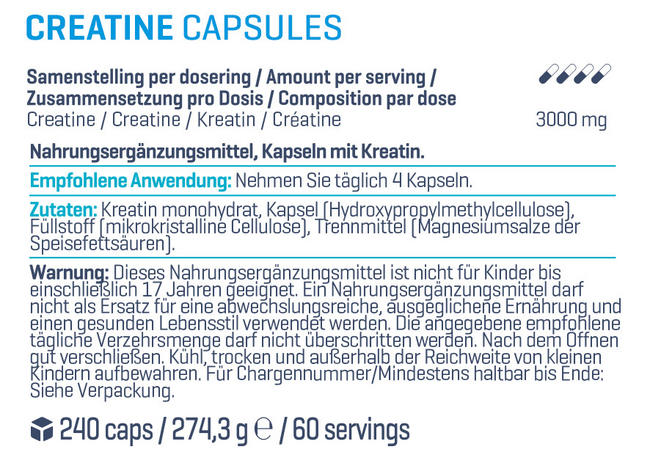 CREATINE CAPSULES

Samenstelling per dosering / Amount per serving / Zusammensetzung pro Dosis / Composition par dose
Creatine / Creatine / Kreatin / Créatine 3000 mg

Nahrungsergänzungsmittel, Kapseln mit Kreatin.

Empfohlene Anwendung: Nehmen Sie täglich 4 Kapseln.

Zutaten: Kreatin monohydrat, Kapsel (Hydroxypropylmethylcellulose), Füllstoff (mikrokristalline Cellulose), Trennmittel (Magnesiumsalze der Speisefettsäuren).

Warnung: Dieses Nahrungsergänzungsmittel ist nicht für Kinder bis einschließlich 17 Jahren geeignet. Ein Nahrungsergänzungsmittel darf nicht als Ersatz für eine abwechslungsreiche, ausgeglichene Ernährung und einen gesunden Lebensstil verwendet werden. Die angegebene empfohlene tägliche Verzehrsmenge darf nicht überschritten werden. Nach dem Öffnen gut verschließen. Kühl, trocken und außerhalb der Reichweite von kleinen Kindern aufbewahren. Für Chargennummer/Mindestens haltbar bis Ende: Siehe Verpackung.

240 caps / 274,3 g ℮ / 60 servings